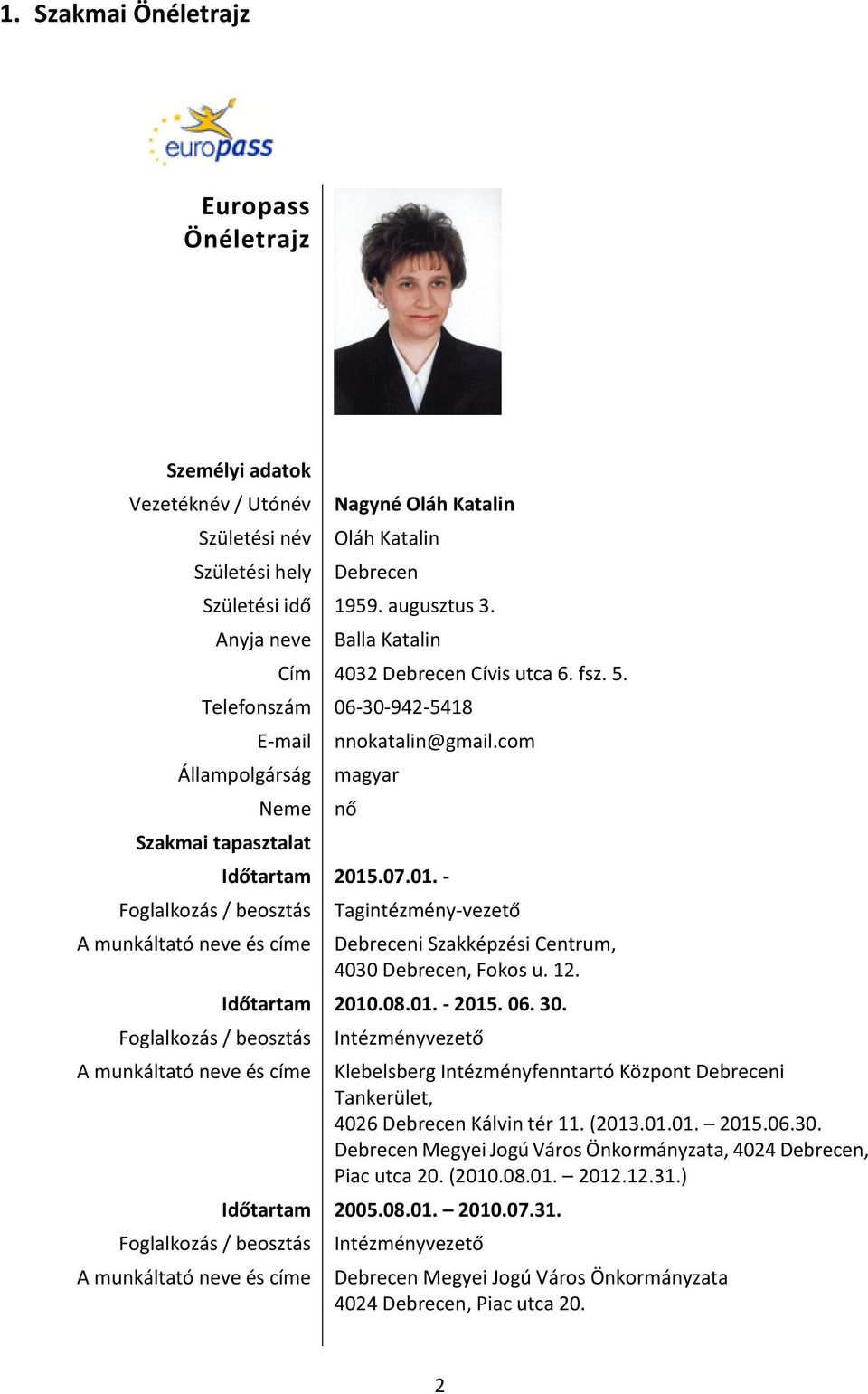 1. Szakmai Önéletrajz

europass

Europass Önéletrajz

| | |
|---|---|
| **Személyi adatok** | |
| Vezetéknév / Utónév | **Nagyné Oláh Katalin** |
| Születési név | Oláh Katalin |
| Születési hely | Debrecen |
| Születési idő | 1959. augusztus 3. |
| Anyja neve | Balla Katalin |
| Cím | 4032 Debrecen Cívis utca 6. fsz. 5. |
| Telefonszám | 06-30-942-5418 |
| E-mail | nnokatalin@gmail.com |
| Állampolgárság | magyar |
| Neme | nő |
| **Szakmai tapasztalat** | |
| **Időtartam** | **2015.07.01. -** |
| Foglalkozás / beosztás | Tagintézmény-vezető |
| A munkáltató neve és címe | Debreceni Szakképzési Centrum, 4030 Debrecen, Fokos u. 12. |
| **Időtartam** | **2010.08.01. - 2015. 06. 30.** |
| Foglalkozás / beosztás | Intézményvezető |
| A munkáltató neve és címe | Klebelsberg Intézményfenntartó Központ Debreceni Tankerület, 4026 Debrecen Kálvin tér 11. (2013.01.01. – 2015.06.30. Debrecen Megyei Jogú Város Önkormányzata, 4024 Debrecen, Piac utca 20. (2010.08.01. – 2012.12.31.) |
| **Időtartam** | **2005.08.01. – 2010.07.31.** |
| Foglalkozás / beosztás | Intézményvezető |
| A munkáltató neve és címe | Debrecen Megyei Jogú Város Önkormányzata 4024 Debrecen, Piac utca 20. |

2